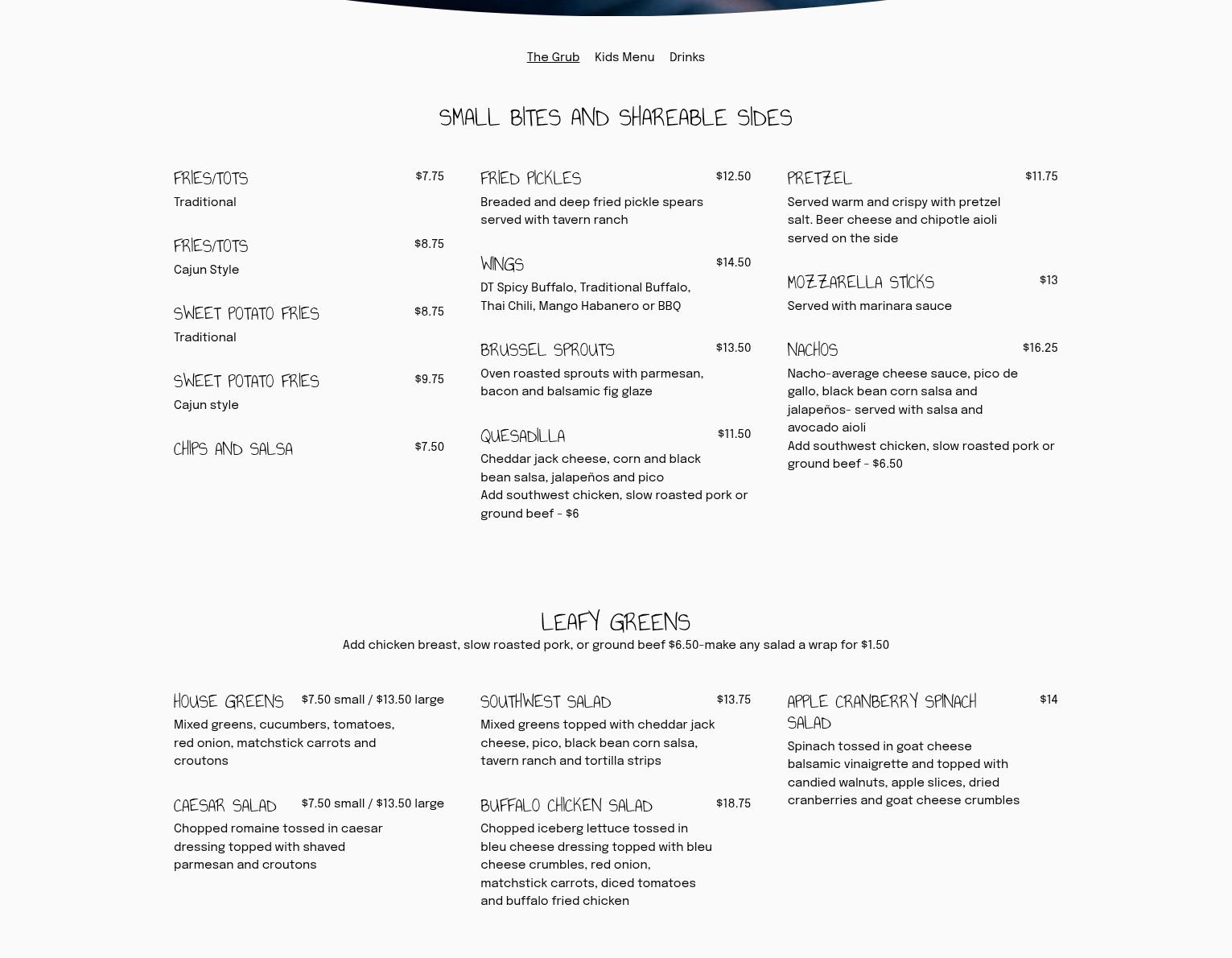 The Grub Kids Menu Drinks

SMALL BITES AND SHAREABLE SIDES

FRIES/TOTS $7.75
Traditional

FRIES/TOTS $8.75
Cajun Style

SWEET POTATO FRIES $8.75
Traditional

SWEET POTATO FRIES $9.75
Cajun style

CHIPS AND SALSA $7.50

FRIED PICKLES $12.50
Breaded and deep fried pickle spears served with tavern ranch

WINGS $14.50
DT Spicy Buffalo, Traditional Buffalo, Thai Chili, Mango Habanero or BBQ

BRUSSEL SPROUTS $13.50
Oven roasted sprouts with parmesan, bacon and balsamic fig glaze

QUESADILLA $11.50
Cheddar jack cheese, corn and black bean salsa, jalapeños and pico
Add southwest chicken, slow roasted pork or ground beef - $6

PRETZEL $11.75
Served warm and crispy with pretzel salt. Beer cheese and chipotle aioli served on the side

MOZZARELLA STICKS $13
Served with marinara sauce

NACHOS $16.25
Nacho-average cheese sauce, pico de gallo, black bean corn salsa and jalapeños- served with salsa and avocado aioli
Add southwest chicken, slow roasted pork or ground beef - $6.50

LEAFY GREENS
Add chicken breast, slow roasted pork, or ground beef $6.50-make any salad a wrap for $1.50

HOUSE GREENS $7.50 small / $13.50 large
Mixed greens, cucumbers, tomatoes, red onion, matchstick carrots and croutons

CAESAR SALAD $7.50 small / $13.50 large
Chopped romaine tossed in caesar dressing topped with shaved parmesan and croutons

SOUTHWEST SALAD $13.75
Mixed greens topped with cheddar jack cheese, pico, black bean corn salsa, tavern ranch and tortilla strips

BUFFALO CHICKEN SALAD $18.75
Chopped iceberg lettuce tossed in bleu cheese dressing topped with bleu cheese crumbles, red onion, matchstick carrots, diced tomatoes and buffalo fried chicken

APPLE CRANBERRY SPINACH SALAD $14
Spinach tossed in goat cheese balsamic vinaigrette and topped with candied walnuts, apple slices, dried cranberries and goat cheese crumbles